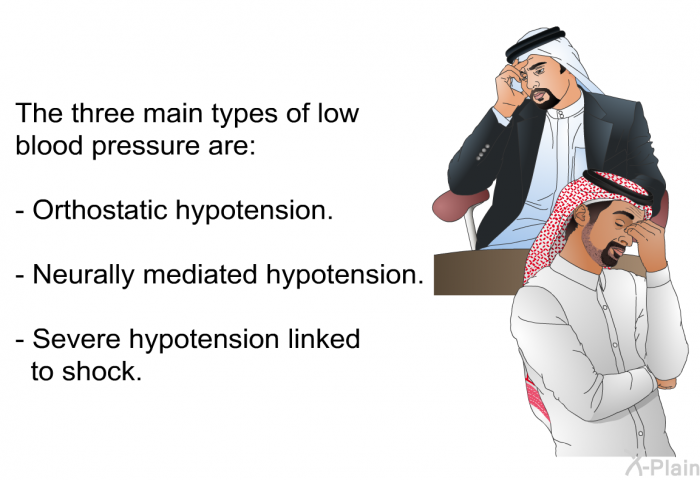 The three main types of low blood pressure are:

- Orthostatic hypotension.

- Neurally mediated hypotension.

- Severe hypotension linked to shock.

X-Plain